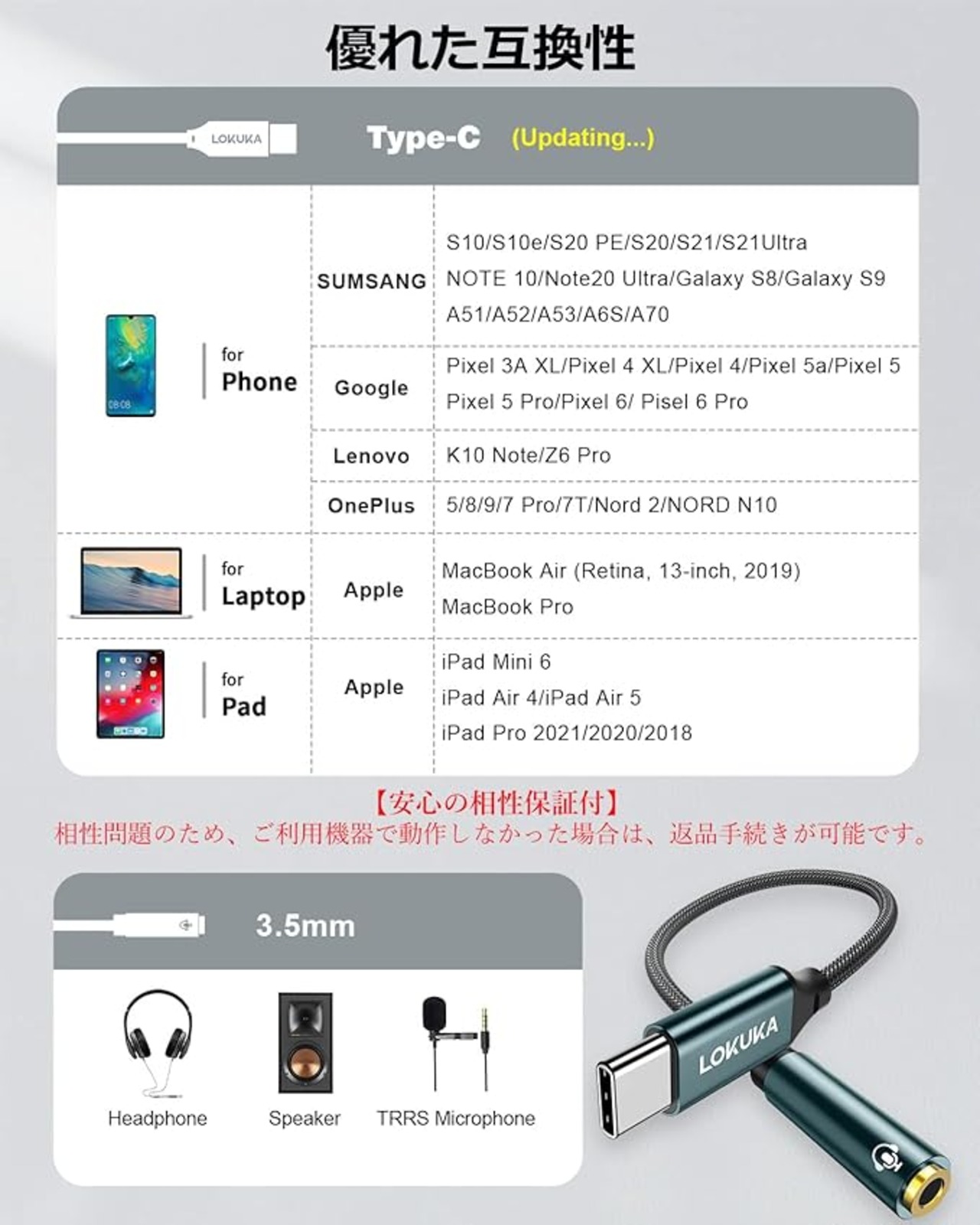 優れた互換性

LOKUKA

Type-C (Updating...)

| | | |
|---|---|---|
| for Phone | SUMSANG | S10/S10e/S20 PE/S20/S21/S21Ultra NOTE 10/Note20 Ultra/Galaxy S8/Galaxy S9 A51/A52/A53/A6S/A70 |
| | Google | Pixel 3A XL/Pixel 4 XL/Pixel 4/Pixel 5a/Pixel 5 Pixel 5 Pro/Pixel 6/ Pisel 6 Pro |
| | Lenovo | K10 Note/Z6 Pro |
| | OnePlus | 5/8/9/7 Pro/7T/Nord 2/NORD N10 |
| for Laptop | Apple | MacBook Air (Retina, 13-inch, 2019) MacBook Pro |
| for Pad | Apple | iPad Mini 6 iPad Air 4/iPad Air 5 iPad Pro 2021/2020/2018 |

【安心の相性保証付】
相性問題のため、ご利用機器で動作しなかった場合は、返品手続きが可能です。

3.5mm

Headphone

Speaker

TRRS Microphone

LOKUKA